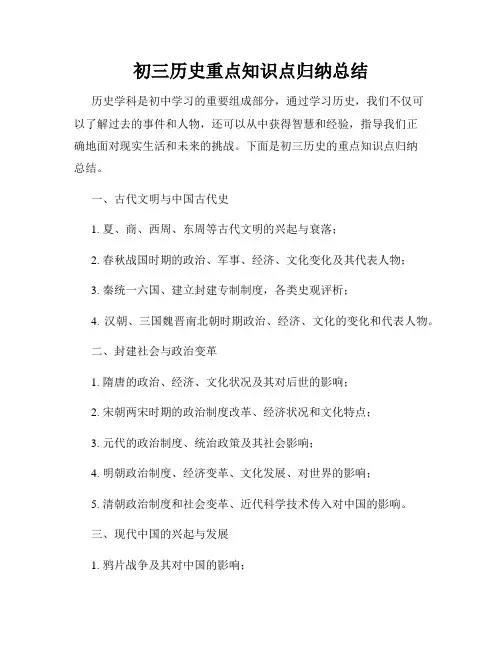 初三历史重点知识点归纳总结

历史学科是初中学习的重要组成部分，通过学习历史，我们不仅可以了解过去的事件和人物，还可以从中获得智慧和经验，指导我们正确地面对现实生活和未来的挑战。下面是初三历史的重点知识点归纳总结。

一、古代文明与中国古代史

1. 夏、商、西周、东周等古代文明的兴起与衰落；

2. 春秋战国时期的政治、军事、经济、文化变化及其代表人物；

3. 秦统一六国、建立封建专制制度，各类史观评析；

4. 汉朝、三国魏晋南北朝时期政治、经济、文化的变化和代表人物。

二、封建社会与政治变革

1. 隋唐的政治、经济、文化状况及其对后世的影响；

2. 宋朝两宋时期的政治制度改革、经济状况和文化特点；

3. 元代的政治制度、统治政策及其社会影响；

4. 明朝政治制度、经济变革、文化发展、对世界的影响；

5. 清朝政治制度和社会变革、近代科学技术传入对中国的影响。

三、现代中国的兴起与发展

1. 鸦片战争及其对中国的影响；